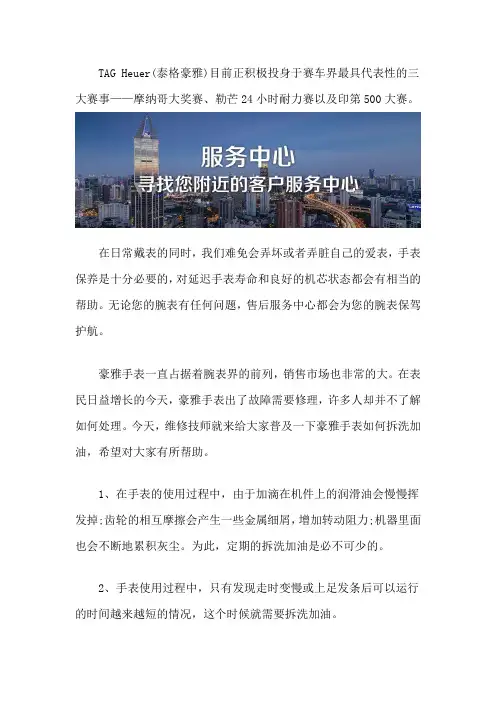 TAG Heuer(泰格豪雅)目前正积极投身于赛车界最具代表性的三大赛事——摩纳哥大奖赛、勒芒 24 小时耐力赛以及印第 500 大赛。

服务中心
寻找您附近的客户服务中心

在日常戴表的同时，我们难免会弄坏或者弄脏自己的爱表，手表保养是十分必要的，对延迟手表寿命和良好的机芯状态都会有相当的帮助。无论您的腕表有任何问题，售后服务中心都会为您的腕表保驾护航。

豪雅手表一直占据着腕表界的前列，销售市场也非常的大。在表民日益增长的今天，豪雅手表出了故障需要修理，许多人却并不了解如何处理。今天，维修技师就来给大家普及一下豪雅手表如何拆洗加油，希望对大家有所帮助。

1、在手表的使用过程中，由于加滴在机件上的润滑油会慢慢挥发掉;齿轮的相互摩擦会产生一些金属细屑，增加转动阻力;机器里面也会不断地累积灰尘。为此，定期的拆洗加油是必不可少的。

2、手表使用过程中，只有发现走时变慢或上足发条后可以运行的时间越来越短的情况，这个时候就需要拆洗加油。